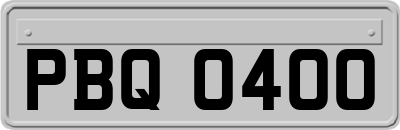 PBQ 0400